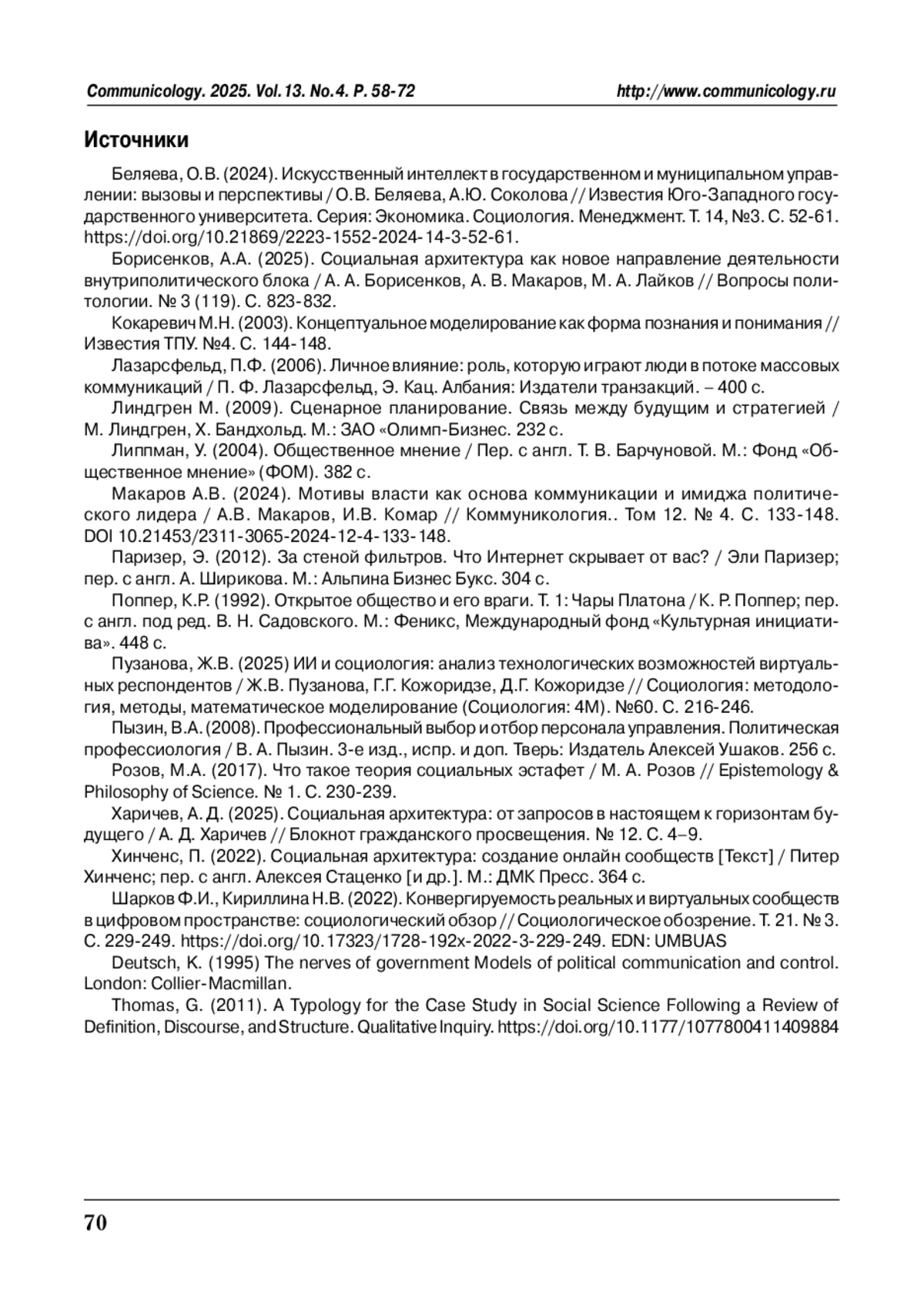 Communicology. 2025. Vol.13. No.4. P. 58-72 http://www.communicology.ru

Источники

Беляева, О.В. (2024). Искусственный интеллект в государственном и муниципальном управлении: вызовы и перспективы / О.В. Беляева, А.Ю. Соколова // Известия Юго-Западного государственного университета. Серия: Экономика. Социология. Менеджмент. Т. 14, №3. С. 52-61. https://doi.org/10.21869/2223-1552-2024-14-3-52-61.

Борисенков, А.А. (2025). Социальная архитектура как новое направление деятельности внутриполитического блока / А. А. Борисенков, А. В. Макаров, М. А. Лайков // Вопросы политологии. № 3 (119). С. 823-832.

Кокаревич М.Н. (2003). Концептуальное моделирование как форма познания и понимания // Известия ТПУ. №4. С. 144-148.

Лазарсфельд, П.Ф. (2006). Личное влияние: роль, которую играют люди в потоке массовых коммуникаций / П. Ф. Лазарсфельд, Э. Кац. Албания: Издатели транзакций. – 400 с.

Линдгрен М. (2009). Сценарное планирование. Связь между будущим и стратегией / М. Линдгрен, Х. Бандхольд. М.: ЗАО «Олимп-Бизнес. 232 с.

Липпман, У. (2004). Общественное мнение / Пер. с англ. Т. В. Барчуновой. М.: Фонд «Общественное мнение» (ФОМ). 382 с.

Макаров А.В. (2024). Мотивы власти как основа коммуникации и имиджа политического лидера / А.В. Макаров, И.В. Комар // Коммуникология.. Том 12. № 4. С. 133-148. DOI 10.21453/2311-3065-2024-12-4-133-148.

Паризер, Э. (2012). За стеной фильтров. Что Интернет скрывает от вас? / Эли Паризер; пер. с англ. А. Ширикова. М.: Альпина Бизнес Букс. 304 с.

Поппер, К.Р. (1992). Открытое общество и его враги. Т. 1: Чары Платона / К. Р. Поппер; пер. с англ. под ред. В. Н. Садовского. М.: Феникс, Международный фонд «Культурная инициатива». 448 с.

Пузанова, Ж.В. (2025) ИИ и социология: анализ технологических возможностей виртуальных респондентов / Ж.В. Пузанова, Г.Г. Кожоридзе, Д.Г. Кожоридзе // Социология: методология, методы, математическое моделирование (Социология: 4М). №60. С. 216-246.

Пызин, В.А. (2008). Профессиональный выбор и отбор персонала управления. Политическая профессиология / В. А. Пызин. 3-е изд., испр. и доп. Тверь: Издатель Алексей Ушаков. 256 с.

Розов, М.А. (2017). Что такое теория социальных эстафет / М. А. Розов // Epistemology & Philosophy of Science. № 1. С. 230-239.

Харичев, А. Д. (2025). Социальная архитектура: от запросов в настоящем к горизонтам будущего / А. Д. Харичев // Блокнот гражданского просвещения. № 12. С. 4–9.

Хинченс, П. (2022). Социальная архитектура: создание онлайн сообществ [Текст] / Питер Хинченс; пер. с англ. Алексея Стаценко [и др.]. М.: ДМК Пресс. 364 с.

Шарков Ф.И., Кириллина Н.В. (2022). Конвергируемость реальных и виртуальных сообществ в цифровом пространстве: социологический обзор // Социологическое обозрение. Т. 21. № 3. С. 229-249. https://doi.org/10.17323/1728-192x-2022-3-229-249. EDN: UMBUAS

Deutsch, K. (1995) The nerves of government Models of political communication and control. London: Collier-Macmillan.

Thomas, G. (2011). A Typology for the Case Study in Social Science Following a Review of Definition, Discourse, and Structure. Qualitative Inquiry. https://doi.org/10.1177/1077800411409884

70